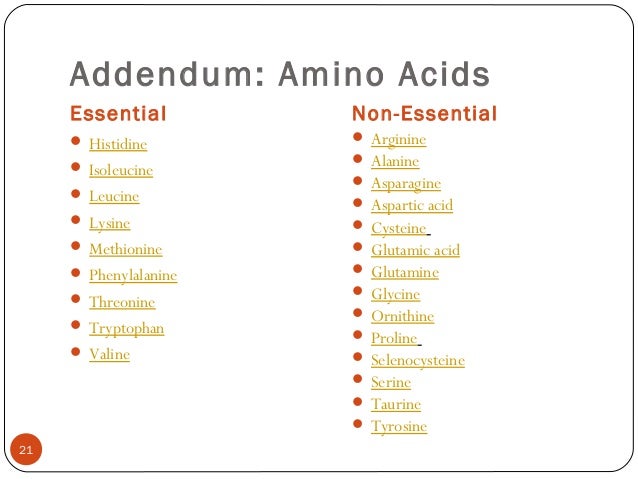 Addendum: Amino Acids

Essential

• Histidine
• Isoleucine
• Leucine
• Lysine
• Methionine
• Phenylalanine
• Threonine
• Tryptophan
• Valine

Non-Essential

• Arginine
• Alanine
• Asparagine
• Aspartic acid
• Cysteine
• Glutamic acid
• Glutamine
• Glycine
• Ornithine
• Proline
• Selenocysteine
• Serine
• Taurine
• Tyrosine

21